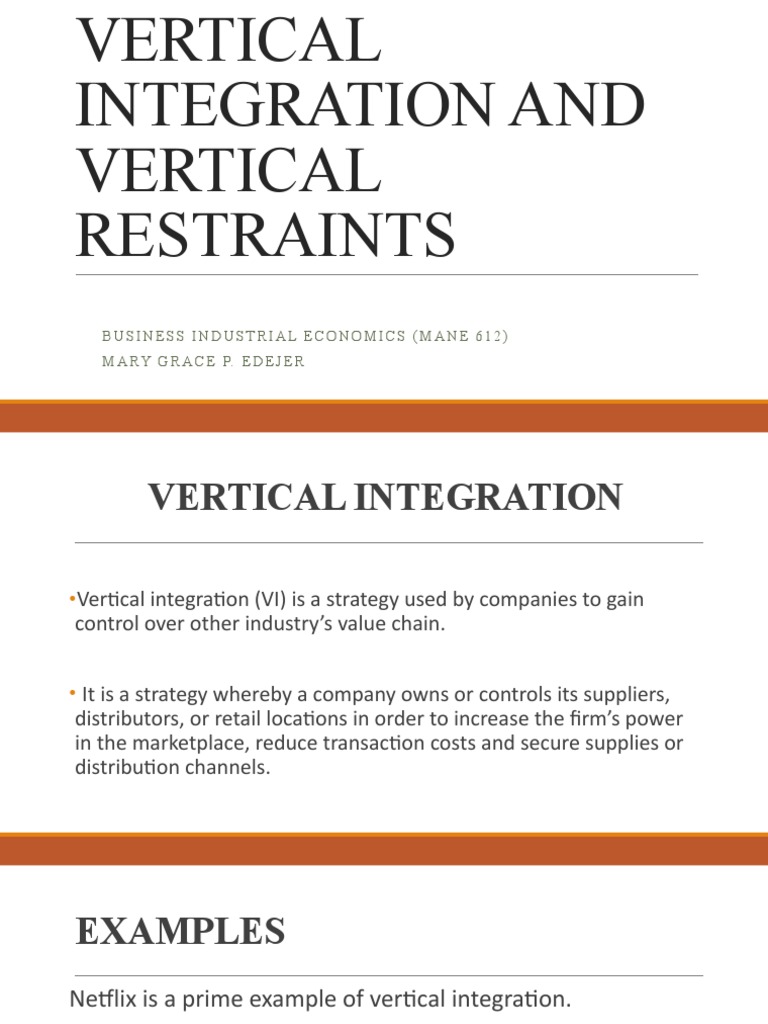 VERTICAL INTEGRATION AND VERTICAL RESTRAINTS

BUSINESS INDUSTRIAL ECONOMICS (MANE 612)
MARY GRACE P. EDEJER

VERTICAL INTEGRATION

•Vertical integration (VI) is a strategy used by companies to gain control over other industry's value chain.

• It is a strategy whereby a company owns or controls its suppliers, distributors, or retail locations in order to increase the firm's power in the marketplace, reduce transaction costs and secure supplies or distribution channels.

EXAMPLES

Netflix is a prime example of vertical integration.